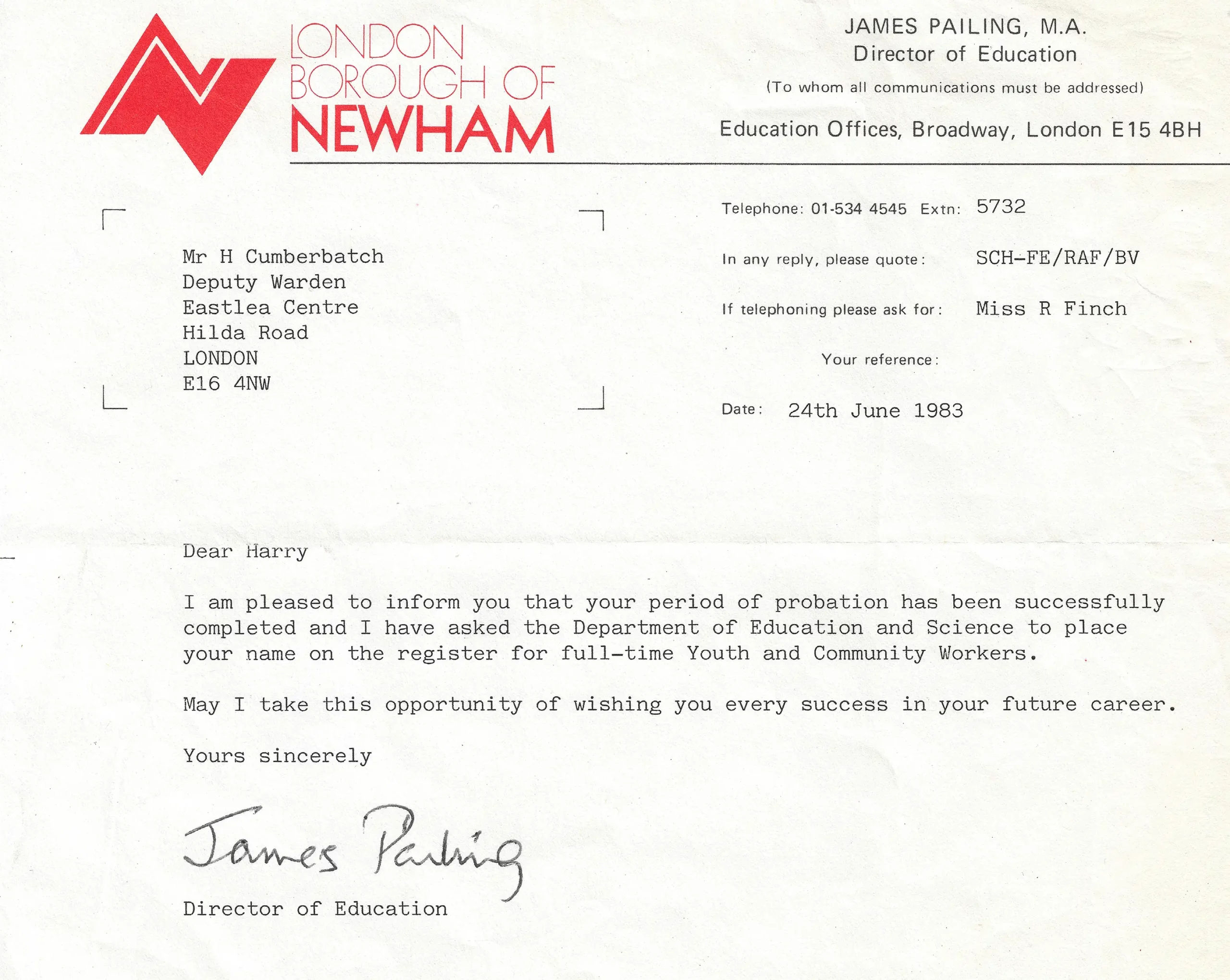 LONDON
BOROUGH OF
NEWHAM

JAMES PAILING, M.A.
Director of Education
(To whom all communications must be addressed)

Education Offices, Broadway, London E15 4BH

Mr H Cumberbatch
Deputy Warden
Eastlea Centre
Hilda Road
LONDON
E16 4NW

Telephone: 01-534 4545 Extn: 5732

In any reply, please quote: SCH-FE/RAF/BV

If telephoning please ask for: Miss R Finch

Your reference:

Date: 24th June 1983

Dear Harry

I am pleased to inform you that your period of probation has been successfully completed and I have asked the Department of Education and Science to place your name on the register for full-time Youth and Community Workers.

May I take this opportunity of wishing you every success in your future career.

Yours sincerely

James Pailing

Director of Education